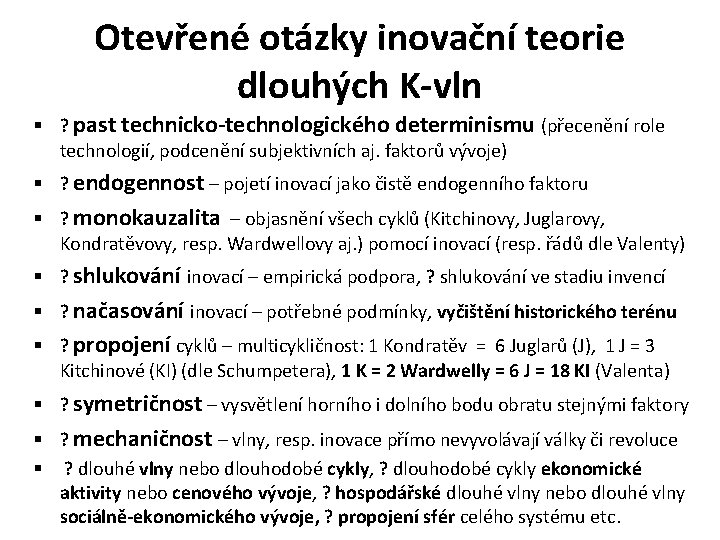 Otevřené otázky inovační teorie dlouhých K-vln

▪ ? past technicko-technologického determinismu (přecenění role technologií, podcenění subjektivních aj. faktorů vývoje)
▪ ? endogennost – pojetí inovací jako čistě endogenního faktoru
▪ ? monokauzalita – objasnění všech cyklů (Kitchinovy, Juglarovy, Kondratěvovy, resp. Wardwellovy aj.) pomocí inovací (resp. řádů dle Valenty)
▪ ? shlukování inovací – empirická podpora, ? shlukování ve stadiu invencí
▪ ? načasování inovací – potřebné podmínky, vyčištění historického terénu
▪ ? propojení cyklů – multicykličnost: 1 Kondratěv = 6 Juglarů (J), 1 J = 3 Kitchinové (KI) (dle Schumpetera), 1 K = 2 Wardwelly = 6 J = 18 KI (Valenta)
▪ ? symetričnost – vysvětlení horního i dolního bodu obratu stejnými faktory
▪ ? mechaničnost – vlny, resp. inovace přímo nevyvolávají války či revoluce
▪ ? dlouhé vlny nebo dlouhodobé cykly, ? dlouhodobé cykly ekonomické aktivity nebo cenového vývoje, ? hospodářské dlouhé vlny nebo dlouhé vlny sociálně-ekonomického vývoje, ? propojení sfér celého systému etc.